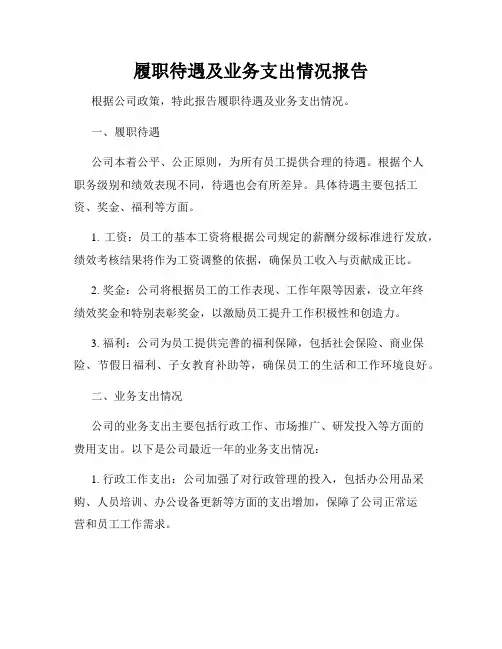 履职待遇及业务支出情况报告

根据公司政策，特此报告履职待遇及业务支出情况。

一、履职待遇

公司本着公平、公正原则，为所有员工提供合理的待遇。根据个人职务级别和绩效表现不同，待遇也会有所差异。具体待遇主要包括工资、奖金、福利等方面。

1. 工资：员工的基本工资将根据公司规定的薪酬分级标准进行发放，绩效考核结果将作为工资调整的依据，确保员工收入与贡献成正比。

2. 奖金：公司将根据员工的工作表现、工作年限等因素，设立年终绩效奖金和特别表彰奖金，以激励员工提升工作积极性和创造力。

3. 福利：公司为员工提供完善的福利保障，包括社会保险、商业保险、节假日福利、子女教育补助等，确保员工的生活和工作环境良好。

二、业务支出情况

公司的业务支出主要包括行政工作、市场推广、研发投入等方面的费用支出。以下是公司最近一年的业务支出情况：

1. 行政工作支出：公司加强了对行政管理的投入，包括办公用品采购、人员培训、办公设备更新等方面的支出增加，保障了公司正常运营和员工工作需求。